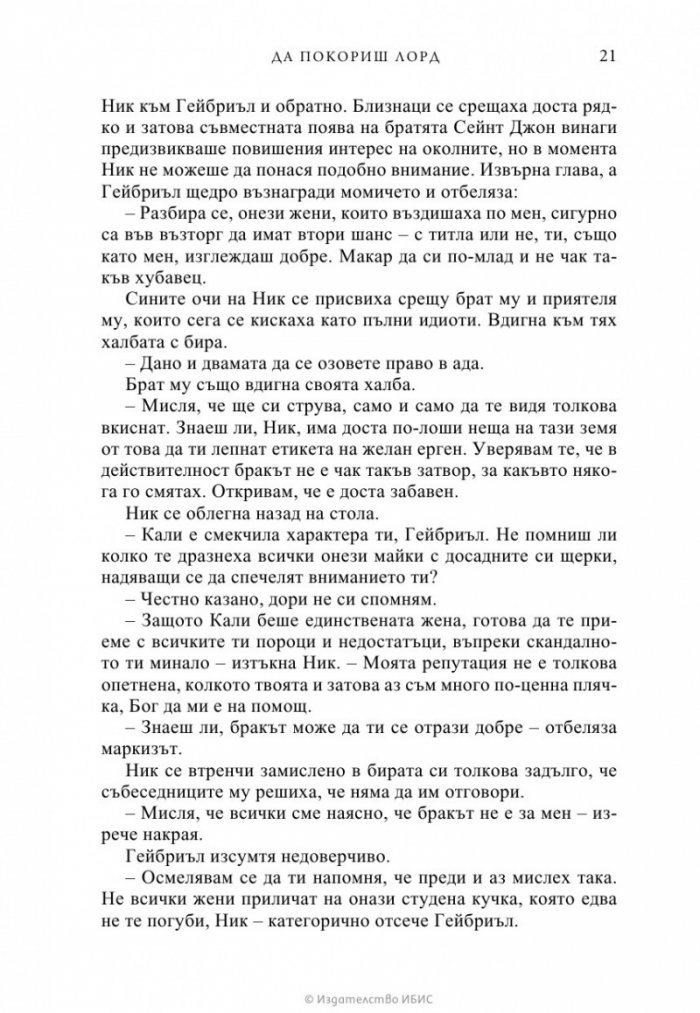 ДА ПОКОРИШ ЛОРД 21

Ник към Гейбриъл и обратно. Близнаци се срещаха доста рядко и затова съвместната поява на братята Сейнт Джон винаги предизвикваше повишения интерес на околните, но в момента Ник не можеше да понася подобно внимание. Извърна глава, а Гейбриъл щедро възнагради момичето и отбеляза:

– Разбира се, онези жени, които въздишаха по мен, сигурно са във възторг да имат втори шанс – с титла или не, ти, също като мен, изглеждаш добре. Макар да си по-млад и не чак такъв хубавец.

Сините очи на Ник се присвиха срещу брат му и приятеля му, които сега се кискаха като пълни идиоти. Вдигна към тях халбата с бира.

– Дано и двамата да се озовете право в ада.

Брат му също вдигна своята халба.

– Мисля, че ще си струва, само и само да те видя толкова вкиснат. Знаеш ли, Ник, има доста по-лоши неща на тази земя от това да ти лепнат етикета на желан ерген. Уверявам те, че в действителност бракът не е чак такъв затвор, за какъвто някога го смятах. Откривам, че е доста забавен.

Ник се облегна назад на стола.

– Кали е смекчила характера ти, Гейбриъл. Не помниш ли колко те дразнеха всички онези майки с досадните си щерки, надяващи се да спечелят вниманието ти?

– Честно казано, дори не си спомням.

– Защото Кали беше единствената жена, готова да те приеме с всичките ти пороци и недостатъци, въпреки скандалното ти минало – изтъкна Ник. – Моята репутация не е толкова опетнена, колкото твоята и затова аз съм много по-ценна плячка, Бог да ми е на помощ.

– Знаеш ли, бракът може да ти се отрази добре – отбеляза маркизът.

Ник се втренчи замислено в бирата си толкова задълго, че събеседниците му решиха, че няма да им отговори.

– Мисля, че всички сме наясно, че бракът не е за мен – изрече накрая.

Гейбриъл изсумтя недоверчиво.

– Осмелявам се да ти напомня, че преди и аз мислех така. Не всички жени приличат на онази студена кучка, която едва не те погуби, Ник – категорично отсече Гейбриъл.

© Издателство ИБИС